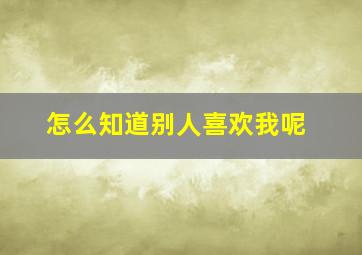 怎么知道别人喜欢我呢